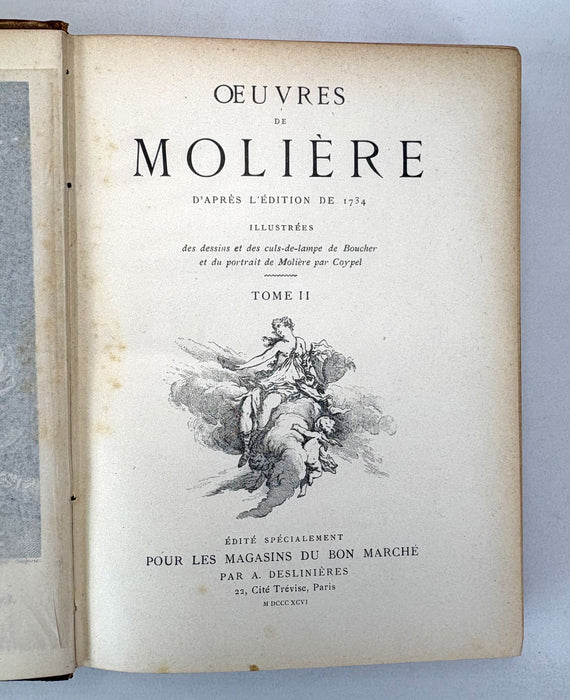 ŒUVRES
DE
MOLIÈRE
D'APRÈS L'ÉDITION DE 1734

ILLUSTRÉES
des dessins et des culs-de-lampe de Boucher et du portrait de Molière par Coypel

TOME II

ÉDITÉ SPÉCIALEMENT
POUR LES MAGASINS DU BON MARCHÉ
PAR A. DESLINIÈRES
22, Cité Trévise, Paris
M DCCC XCVI